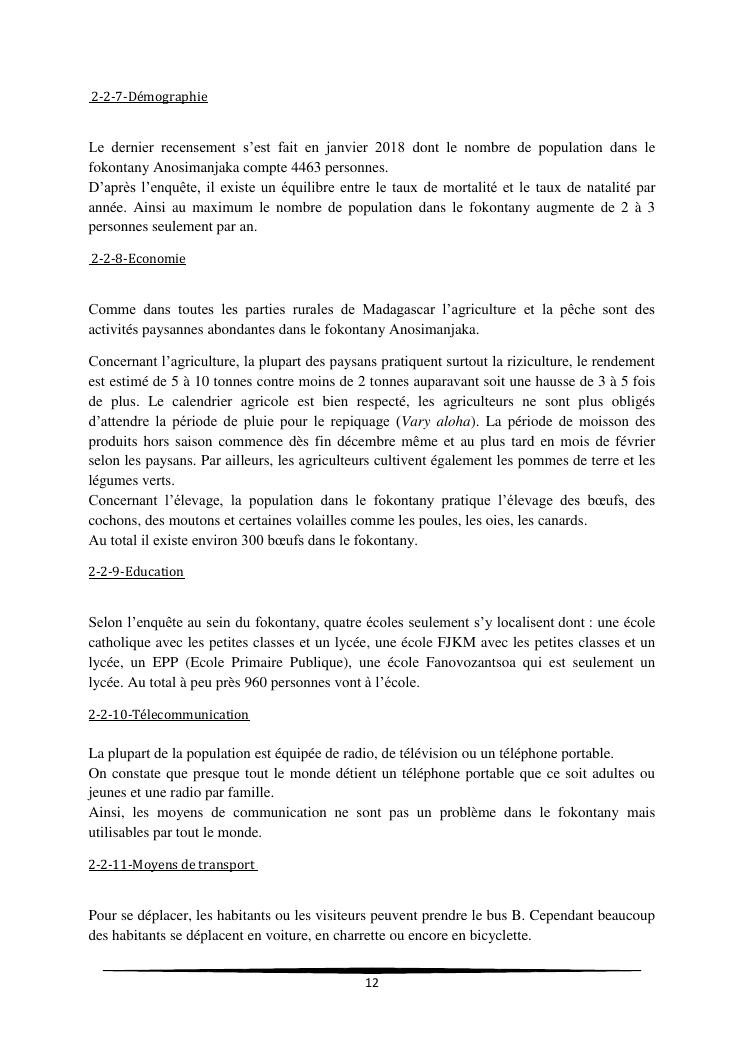 2-2-7-Démographie

Le dernier recensement s'est fait en janvier 2018 dont le nombre de population dans le fokontany Anosimanjaka compte 4463 personnes.
D'après l'enquête, il existe un équilibre entre le taux de mortalité et le taux de natalité par année. Ainsi au maximum le nombre de population dans le fokontany augmente de 2 à 3 personnes seulement par an.

2-2-8-Economie

Comme dans toutes les parties rurales de Madagascar l'agriculture et la pêche sont des activités paysannes abondantes dans le fokontany Anosimanjaka.

Concernant l'agriculture, la plupart des paysans pratiquent surtout la riziculture, le rendement est estimé de 5 à 10 tonnes contre moins de 2 tonnes auparavant soit une hausse de 3 à 5 fois de plus. Le calendrier agricole est bien respecté, les agriculteurs ne sont plus obligés d'attendre la période de pluie pour le repiquage (Vary aloha). La période de moisson des produits hors saison commence dès fin décembre même et au plus tard en mois de février selon les paysans. Par ailleurs, les agriculteurs cultivent également les pommes de terre et les légumes verts.
Concernant l'élevage, la population dans le fokontany pratique l'élevage des bœufs, des cochons, des moutons et certaines volailles comme les poules, les oies, les canards.
Au total il existe environ 300 bœufs dans le fokontany.

2-2-9-Education

Selon l'enquête au sein du fokontany, quatre écoles seulement s'y localisent dont : une école catholique avec les petites classes et un lycée, une école FJKM avec les petites classes et un lycée, un EPP (Ecole Primaire Publique), une école Fanovozantsoa qui est seulement un lycée. Au total à peu près 960 personnes vont à l'école.

2-2-10-Télecommunication

La plupart de la population est équipée de radio, de télévision ou un téléphone portable.
On constate que presque tout le monde détient un téléphone portable que ce soit adultes ou jeunes et une radio par famille.
Ainsi, les moyens de communication ne sont pas un problème dans le fokontany mais utilisables par tout le monde.

2-2-11-Moyens de transport

Pour se déplacer, les habitants ou les visiteurs peuvent prendre le bus B. Cependant beaucoup des habitants se déplacent en voiture, en charrette ou encore en bicyclette.

12